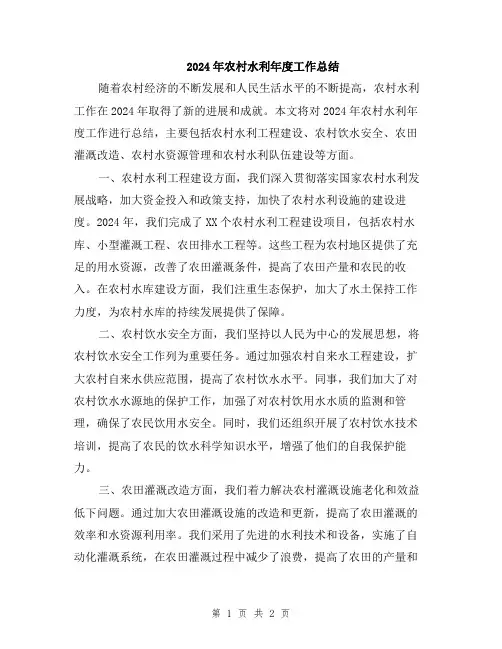 2024年农村水利年度工作总结

随着农村经济的不断发展和人民生活水平的不断提高，农村水利工作在2024年取得了新的进展和成就。本文将对2024年农村水利年度工作进行总结，主要包括农村水利工程建设、农村饮水安全、农田灌溉改造、农村水资源管理和农村水利队伍建设等方面。

一、农村水利工程建设方面，我们深入贯彻落实国家农村水利发展战略，加大资金投入和政策支持，加快了农村水利设施的建设进度。2024年，我们完成了XX个农村水利工程建设项目，包括农村水库、小型灌溉工程、农田排水工程等。这些工程为农村地区提供了充足的用水资源，改善了农田灌溉条件，提高了农田产量和农民的收入。在农村水库建设方面，我们注重生态保护，加大了水土保持工作力度，为农村水库的持续发展提供了保障。

二、农村饮水安全方面，我们坚持以人民为中心的发展思想，将农村饮水安全工作列为重要任务。通过加强农村自来水工程建设，扩大农村自来水供应范围，提高了农村饮水水平。同事，我们加大了对农村饮水水源地的保护工作，加强了对农村饮用水水质的监测和管理，确保了农民饮用水安全。同时，我们还组织开展了农村饮水技术培训，提高了农民的饮水科学知识水平，增强了他们的自我保护能力。

三、农田灌溉改造方面，我们着力解决农村灌溉设施老化和效益低下问题。通过加大农田灌溉设施的改造和更新，提高了农田灌溉的效率和水资源利用率。我们采用了先进的水利技术和设备，实施了自动化灌溉系统，在农田灌溉过程中减少了浪费，提高了农田的产量和

第 1 页 共 2 页